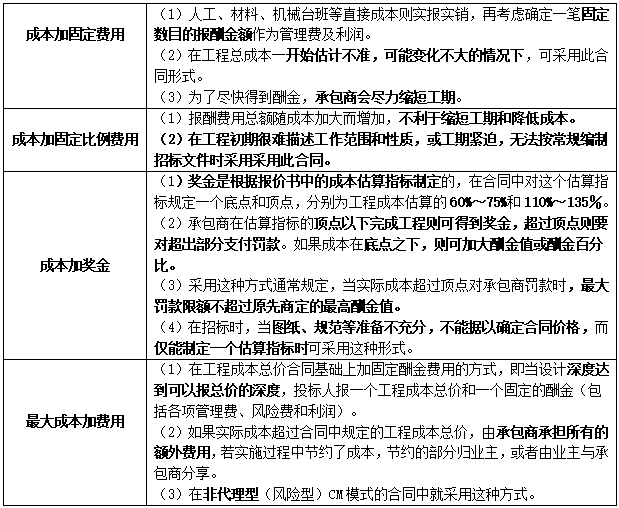 | 成本加固定费用 | （1）人工、材料、机械台班等直接成本则实报实销，再考虑确定一笔固定数目的报酬金额作为管理费及利润。（2）在工程总成本一开始估计不准，可能变化不大的情况下，可采用此合同形式。（3）为了尽快得到酬金，承包商会尽力缩短工期。 |
|---|---|
| 成本加固定比例费用 | （1）报酬费用总额随成本加大而增加，不利于缩短工期和降低成本。（2）在工程初期很难描述工作范围和性质，或工期紧迫，无法按常规编制招标文件时采用采用此合同。 |
| 成本加奖金 | （1）奖金是根据报价书中的成本估算指标制定的，在合同中对这个估算指标规定一个底点和顶点，分别为工程成本估算的60%～75%和110%～135%。（2）承包商在估算指标的顶点以下完成工程则可得到奖金，超过顶点则要对超出部分支付罚款。如果成本在底点之下，则可加大酬金值或酬金百分比。（3）采用这种方式通常规定，当实际成本超过顶点对承包商罚款时，最大罚款限额不超过原先商定的最高酬金值。（4）在招标时，当图纸、规范等准备不充分，不能据以确定合同价格，而仅能制定一个估算指标时可采用这种形式。 |
| 最大成本加费用 | （1）在工程成本总价合同基础上加固定酬金费用的方式，即当设计深度达到可以报总价的深度，投标人报一个工程成本总价和一个固定的酬金（包括各项管理费、风险费和利润）。（2）如果实际成本超过合同中规定的工程成本总价，由承包商承担所有的额外费用，若实施过程中节约了成本，节约的部分归业主，或者由业主与承包商分享。（3）在非代理型（风险型）CM模式的合同中就采用这种方式。 |